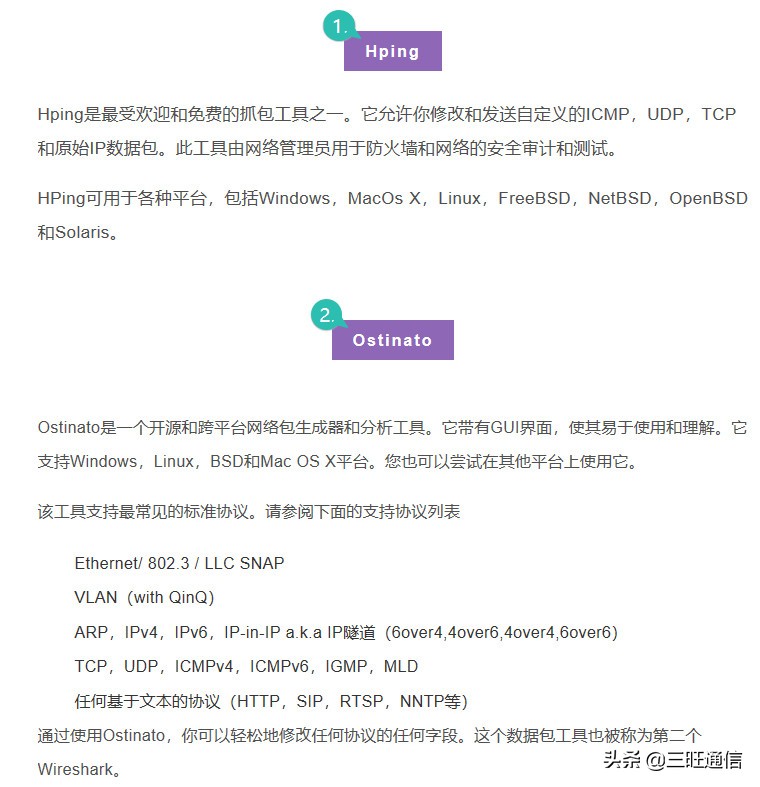 1.
Hping

Hping是最受欢迎和免费的抓包工具之一。它允许你修改和发送自定义的ICMP，UDP，TCP和原始IP数据包。此工具由网络管理员用于防火墙和网络的安全审计和测试。

HPing可用于各种平台，包括Windows，MacOs X，Linux，FreeBSD，NetBSD，OpenBSD和Solaris。

2.
Ostinato

Ostinato是一个开源和跨平台网络包生成器和分析工具。它带有GUI界面，使其易于使用和理解。它支持Windows，Linux，BSD和Mac OS X平台。您也可以尝试在其他平台上使用它。

该工具支持最常见的标准协议。请参阅下面的支持协议列表

Ethernet/ 802.3 / LLC SNAP
VLAN（with QinQ）
ARP，IPv4，IPv6，IP-in-IP a.k.a IP隧道（6over4,4over6,4over4,6over6）
TCP，UDP，ICMPv4，ICMPv6，IGMP，MLD
任何基于文本的协议（HTTP，SIP，RTSP，NNTP等）

通过使用Ostinato，你可以轻松地修改任何协议的任何字段。这个数据包工具也被称为第二个Wireshark。

头条 @三旺通信